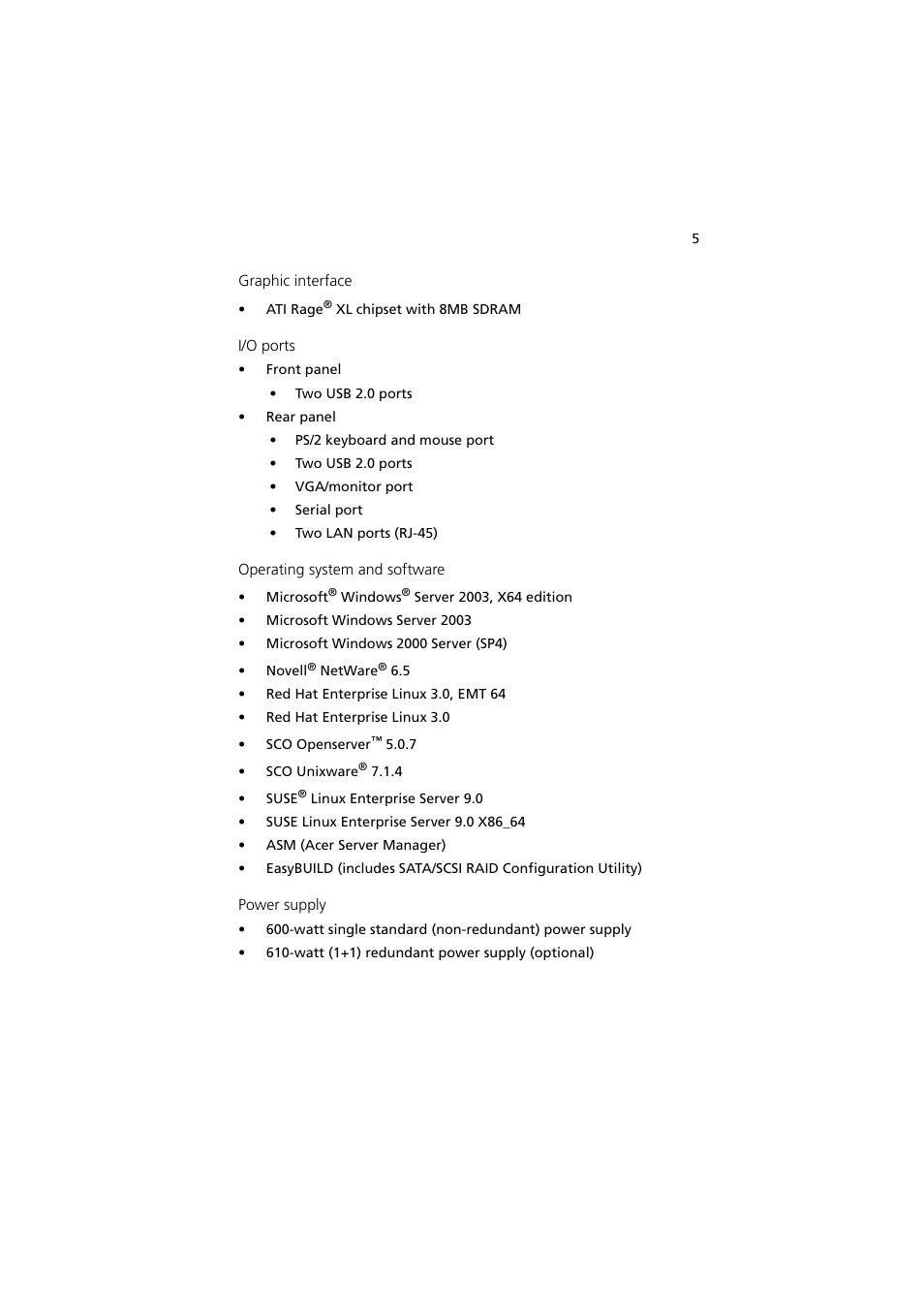 5

Graphic interface

• ATI Rage® XL chipset with 8MB SDRAM

I/O ports

• Front panel
  • Two USB 2.0 ports
• Rear panel
  • PS/2 keyboard and mouse port
  • Two USB 2.0 ports
  • VGA/monitor port
  • Serial port
  • Two LAN ports (RJ-45)

Operating system and software

• Microsoft® Windows® Server 2003, X64 edition
• Microsoft Windows Server 2003
• Microsoft Windows 2000 Server (SP4)
• Novell® NetWare® 6.5
• Red Hat Enterprise Linux 3.0, EMT 64
• Red Hat Enterprise Linux 3.0
• SCO Openserver™ 5.0.7
• SCO Unixware® 7.1.4
• SUSE® Linux Enterprise Server 9.0
• SUSE Linux Enterprise Server 9.0 X86_64
• ASM (Acer Server Manager)
• EasyBUILD (includes SATA/SCSI RAID Configuration Utility)

Power supply

• 600-watt single standard (non-redundant) power supply
• 610-watt (1+1) redundant power supply (optional)